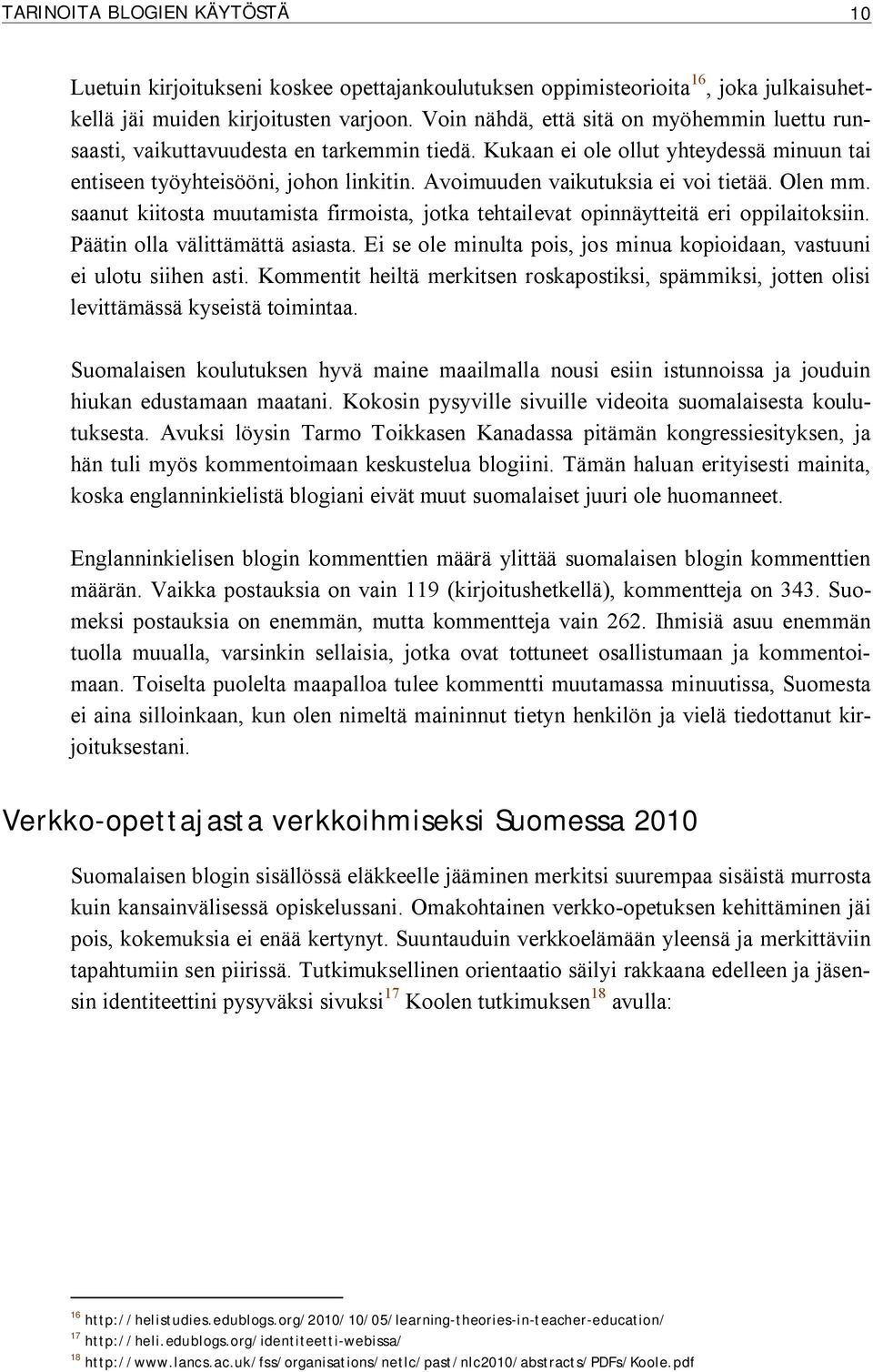 TARINOITA BLOGIEN KÄYTÖSTÄ 10

Luetuin kirjoitukseni koskee opettajankoulutuksen oppimisteorioita$^{16}$, joka julkaisuhetkellä jäi muiden kirjoitusten varjoon. Voin nähdä, että sitä on myöhemmin luettu runsaasti, vaikuttavuudesta en tarkemmin tiedä. Kukaan ei ole ollut yhteydessä minuun tai entiseen työyhteisööni, johon linkitin. Avoimuuden vaikutuksia ei voi tietää. Olen mm. saanut kiitosta muutamista firmoista, jotka tehtailevat opinnäytteitä eri oppilaitoksiin. Päätin olla välittämättä asiasta. Ei se ole minulta pois, jos minua kopioidaan, vastuuni ei ulotu siihen asti. Kommentit heiltä merkitsen roskapostiksi, spämmiksi, jotten olisi levittämässä kyseistä toimintaa.

Suomalaisen koulutuksen hyvä maine maailmalla nousi esiin istunnoissa ja jouduin hiukan edustamaan maatani. Kokosin pysyville sivuille videoita suomalaisesta koulutuksesta. Avuksi löysin Tarmo Toikkasen Kanadassa pitämän kongressiesityksen, ja hän tuli myös kommentoimaan keskustelua blogiini. Tämän haluan erityisesti mainita, koska englanninkielistä blogiani eivät muut suomalaiset juuri ole huomanneet.

Englanninkielisen blogin kommenttien määrä ylittää suomalaisen blogin kommenttien määrän. Vaikka postauksia on vain 119 (kirjoitushetkellä), kommentteja on 343. Suomeksi postauksia on enemmän, mutta kommentteja vain 262. Ihmisiä asuu enemmän tuolla muualla, varsinkin sellaisia, jotka ovat tottuneet osallistumaan ja kommentoimaan. Toiselta puolelta maapalloa tulee kommentti muutamassa minuutissa, Suomesta ei aina silloinkaan, kun olen nimeltä maininnut tietyn henkilön ja vielä tiedottanut kirjoituksestani.

Verkko-opettajasta verkkoihmiseksi Suomessa 2010

Suomalaisen blogin sisällössä eläkkeelle jääminen merkitsi suurempaa sisäistä murrosta kuin kansainvälisessä opiskelussani. Omakohtainen verkko-opetuksen kehittäminen jäi pois, kokemuksia ei enää kertynyt. Suuntauduin verkkoelämään yleensä ja merkittäviin tapahtumiin sen piirissä. Tutkimuksellinen orientaatio säilyi rakkaana edelleen ja jäsensin identiteettini pysyväksi sivuksi$^{17}$ Koolen tutkimuksen$^{18}$ avulla:

$^{16}$ http://helistudies.edublogs.org/2010/10/05/learning-theories-in-teacher-education/
$^{17}$ http://heli.edublogs.org/identiteetti-webissa/
$^{18}$ http://www.lancs.ac.uk/fss/organisations/netlc/past/nlc2010/abstracts/PDFs/Koole.pdf